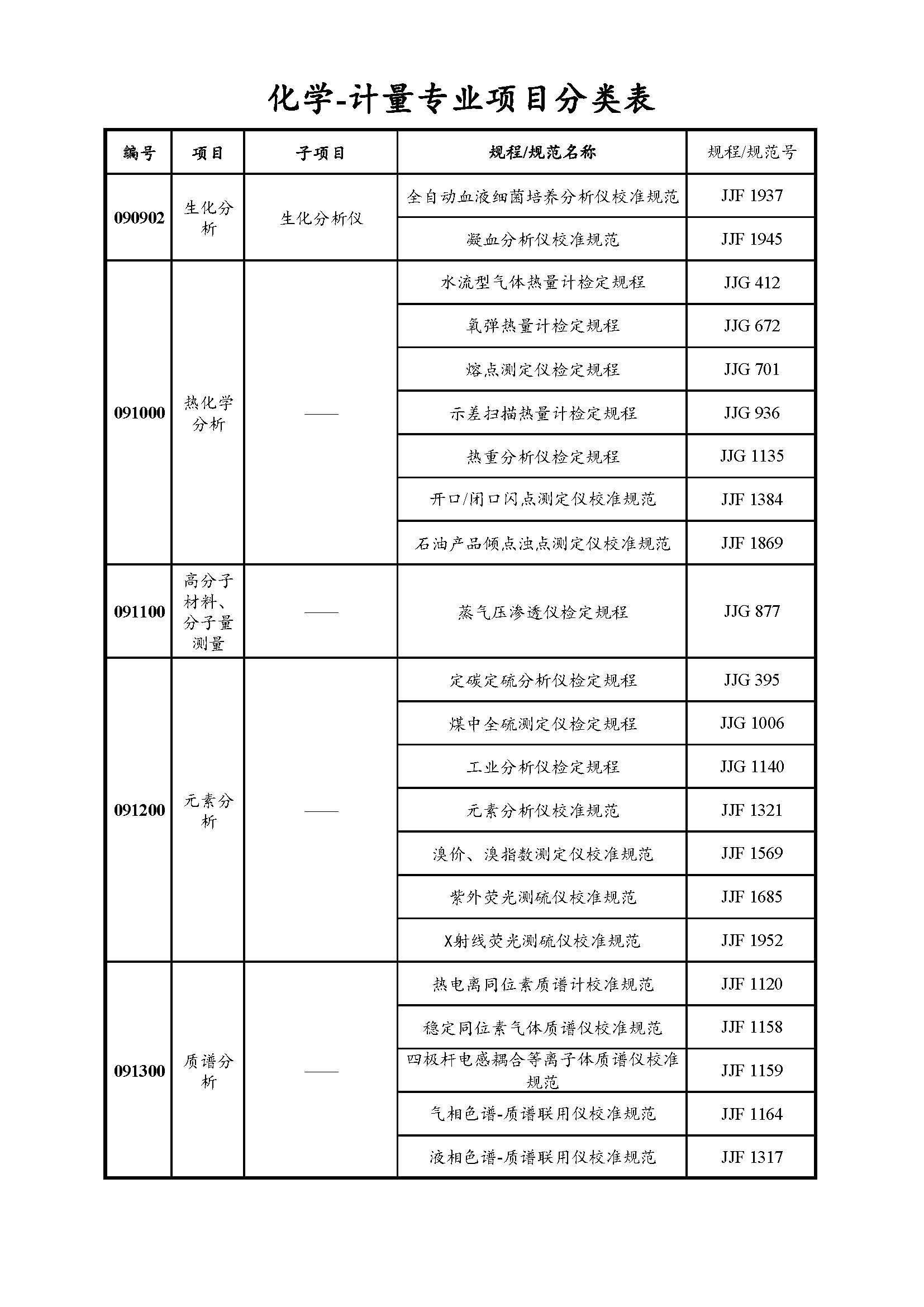 化学-计量专业项目分类表

| 编号 | 项目 | 子项目 | 规程/规范名称 | 规程/规范号 |
|---|---|---|---|---|
| 090902 | 生化分析 | 生化分析仪 | 全自动血液细菌培养分析仪校准规范 | JJF 1937 |
| | | | 凝血分析仪校准规范 | JJF 1945 |
| 091000 | 热化学分析 | —— | 水流型气体热量计检定规程 | JJG 412 |
| | | | 氧弹热量计检定规程 | JJG 672 |
| | | | 熔点测定仪检定规程 | JJG 701 |
| | | | 示差扫描热量计检定规程 | JJG 936 |
| | | | 热重分析仪检定规程 | JJG 1135 |
| | | | 开口/闭口闪点测定仪校准规范 | JJF 1384 |
| | | | 石油产品倾点浊点测定仪校准规范 | JJF 1869 |
| 091100 | 高分子材料、分子量测量 | —— | 蒸气压渗透仪检定规程 | JJG 877 |
| 091200 | 元素分析 | —— | 定碳定硫分析仪检定规程 | JJG 395 |
| | | | 煤中全硫测定仪检定规程 | JJG 1006 |
| | | | 工业分析仪检定规程 | JJG 1140 |
| | | | 元素分析仪校准规范 | JJF 1321 |
| | | | 溴价、溴指数测定仪校准规范 | JJF 1569 |
| | | | 紫外荧光测硫仪校准规范 | JJF 1685 |
| | | | X射线荧光测硫仪校准规范 | JJF 1952 |
| 091300 | 质谱分析 | —— | 热电离同位素质谱计校准规范 | JJF 1120 |
| | | | 稳定同位素气体质谱仪校准规范 | JJF 1158 |
| | | | 四极杆电感耦合等离子体质谱仪校准规范 | JJF 1159 |
| | | | 气相色谱-质谱联用仪校准规范 | JJF 1164 |
| | | | 液相色谱-质谱联用仪校准规范 | JJF 1317 |